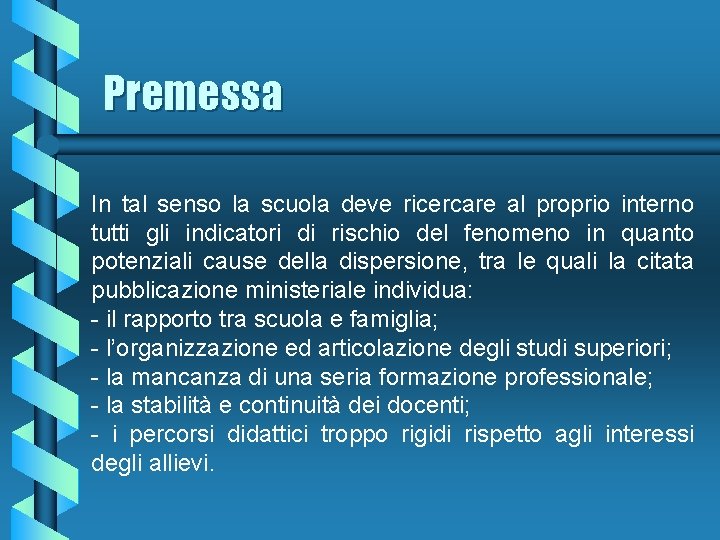 Premessa

In tal senso la scuola deve ricercare al proprio interno tutti gli indicatori di rischio del fenomeno in quanto potenziali cause della dispersione, tra le quali la citata pubblicazione ministeriale individua:
- il rapporto tra scuola e famiglia;
- l'organizzazione ed articolazione degli studi superiori;
- la mancanza di una seria formazione professionale;
- la stabilità e continuità dei docenti;
- i percorsi didattici troppo rigidi rispetto agli interessi degli allievi.